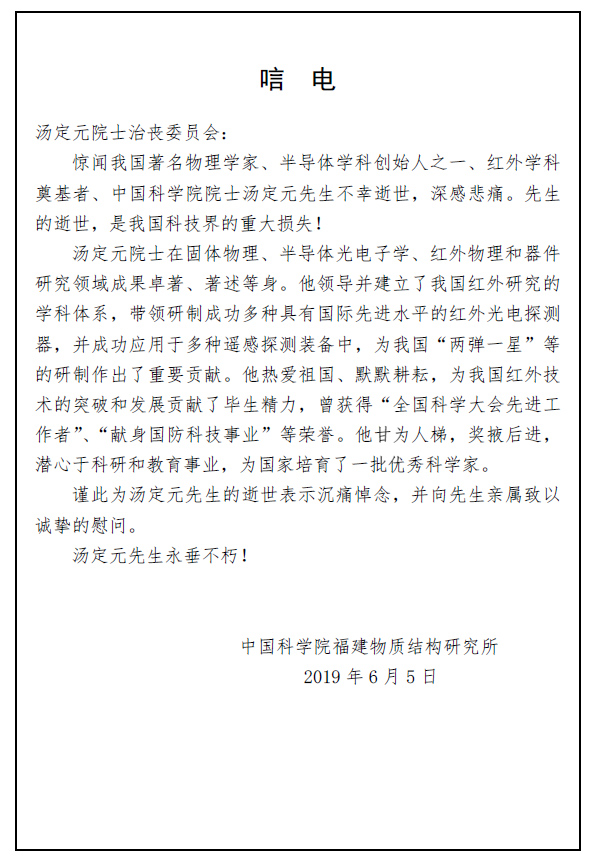 唁 电

汤定元院士治丧委员会：

惊闻我国著名物理学家、半导体学科创始人之一、红外学科奠基者、中国科学院院士汤定元先生不幸逝世，深感悲痛。先生的逝世，是我国科技界的重大损失！

汤定元院士在固体物理、半导体光电子学、红外物理和器件研究领域成果卓著、著述等身。他领导并建立了我国红外研究的学科体系，带领研制成功多种具有国际先进水平的红外光电探测器，并成功应用于多种遥感探测装备中，为我国“两弹一星”等的研制作出了重要贡献。他热爱祖国、默默耕耘，为我国红外技术的突破和发展贡献了毕生精力，曾获得“全国科学大会先进工作者”、“献身国防科技事业”等荣誉。他甘为人梯，奖掖后进，潜心于科研和教育事业，为国家培育了一批优秀科学家。

谨此为汤定元先生的逝世表示沉痛悼念，并向先生亲属致以诚挚的慰问。

汤定元先生永垂不朽！

中国科学院福建物质结构研究所
2019 年 6 月 5 日